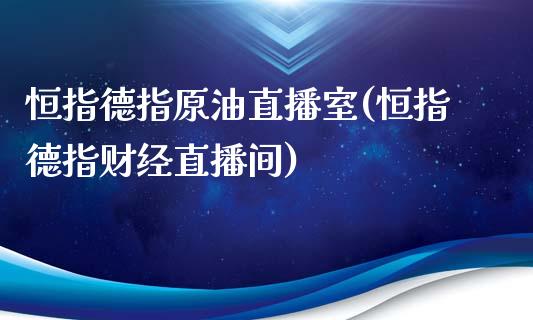 恒指德指原油直播室(恒指德指财经直播间)